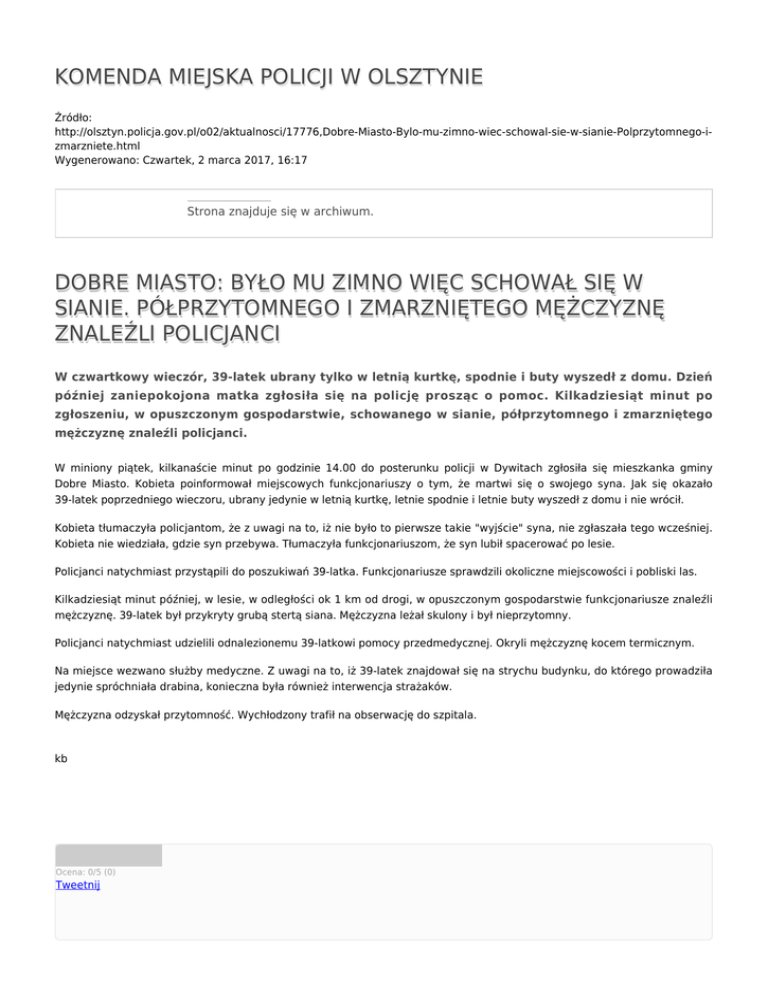 KOMENDA MIEJSKA POLICJI W OLSZTYNIE

Źródło: http://olsztyn.policja.gov.pl/o02/aktualnosci/17776,Dobre-Miasto-Bylo-mu-zimno-wiec-schowal-sie-w-sianie-Polprzytomnego-i-zmarzniete.html
Wygenerowano: Czwartek, 2 marca 2017, 16:17

Strona znajduje się w archiwum.

DOBRE MIASTO: BYŁO MU ZIMNO WIĘC SCHOWAŁ SIĘ W SIANIE. PÓŁPRZYTOMNEGO I ZMARZNIĘTEGO MĘŻCZYZNĘ ZNALEŹLI POLICJANCI

W czwartkowy wieczór, 39-latek ubrany tylko w letnią kurtkę, spodnie i buty wyszedł z domu. Dzień później zaniepokojona matka zgłosiła się na policję prosząc o pomoc. Kilkadziesiąt minut po zgłoszeniu, w opuszczonym gospodarstwie, schowanego w sianie, półprzytomnego i zmarzniętego mężczyznę znaleźli policjanci.

W miniony piątek, kilkanaście minut po godzinie 14.00 do posterunku policji w Dywitach zgłosiła się mieszkanka gminy Dobre Miasto. Kobieta poinformował miejscowych funkcjonariuszy o tym, że martwi się o swojego syna. Jak się okazało 39-latek poprzedniego wieczoru, ubrany jedynie w letnią kurtkę, letnie spodnie i letnie buty wyszedł z domu i nie wrócił.

Kobieta tłumaczyła policjantom, że z uwagi na to, iż nie było to pierwsze takie "wyjście" syna, nie zgłaszała tego wcześniej. Kobieta nie wiedziała, gdzie syn przebywa. Tłumaczyła funkcjonariuszom, że syn lubił spacerować po lesie.

Policjanci natychmiast przystąpili do poszukiwań 39-latka. Funkcjonariusze sprawdzili okoliczne miejscowości i pobliski las.

Kilkadziesiąt minut później, w lesie, w odległości ok 1 km od drogi, w opuszczonym gospodarstwie funkcjonariusze znaleźli mężczyznę. 39-latek był przykryty grubą stertą siana. Mężczyzna leżał skulony i był nieprzytomny.

Policjanci natychmiast udzielili odnalezionemu 39-latkowi pomocy przedmedycznej. Okryli mężczyznę kocem termicznym.

Na miejsce wezwano służby medyczne. Z uwagi na to, iż 39-latek znajdował się na strychu budynku, do którego prowadziła jedynie spróchniała drabina, konieczna była również interwencja strażaków.

Mężczyzna odzyskał przytomność. Wychłodzony trafił na obserwację do szpitala.

kb

Ocena: 0/5 (0)
Tweetnij